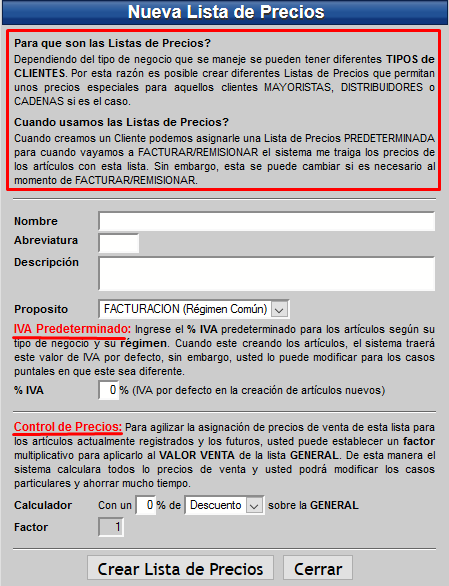 Nueva Lista de Precios

Para que son las Listas de Precios?

Dependiendo del tipo de negocio que se maneje se pueden tener diferentes TIPOS de CLIENTES. Por esta razón es posible crear diferentes Listas de Precios que permitan unos precios especiales para aquellos clientes MAYORISTAS, DISTRIBUIDORES o CADENAS si es el caso.

Cuando usamos las Listas de Precios?

Cuando creamos un Cliente podemos asignarle una Lista de Precios PREDETERMINADA para cuando vayamos a FACTURAR/REMISIONAR el sistema me traiga los precios de los artículos con esta lista. Sin embargo, esta se puede cambiar si es necesario al momento de FACTURAR/REMISIONAR.

Nombre

Abreviatura

Descripción

Proposito FACTURACION (Régimen Común)

IVA Predeterminado: Ingrese el % IVA predeterminado para los artículos según su tipo de negocio y su régimen. Cuando este creando los artículos, el sistema traerá este valor de IVA por defecto, sin embargo, usted lo puede modificar para los casos puntales en que este sea diferente.

% IVA 0 % (IVA por defecto en la creación de artículos nuevos)

Control de Precios: Para agilizar la asignación de precios de venta de esta lista para los artículos actualmente registrados y los futuros, usted puede establecer un factor multiplicativo para aplicarlo al VALOR VENTA de la lista GENERAL. De esta manera el sistema calculara todos lo precios de venta y usted podrá modificar los casos particulares y ahorrar mucho tiempo.

Calculador Con un 0 % de Descuento sobre la GENERAL

Factor 1

Crear Lista de Precios Cerrar